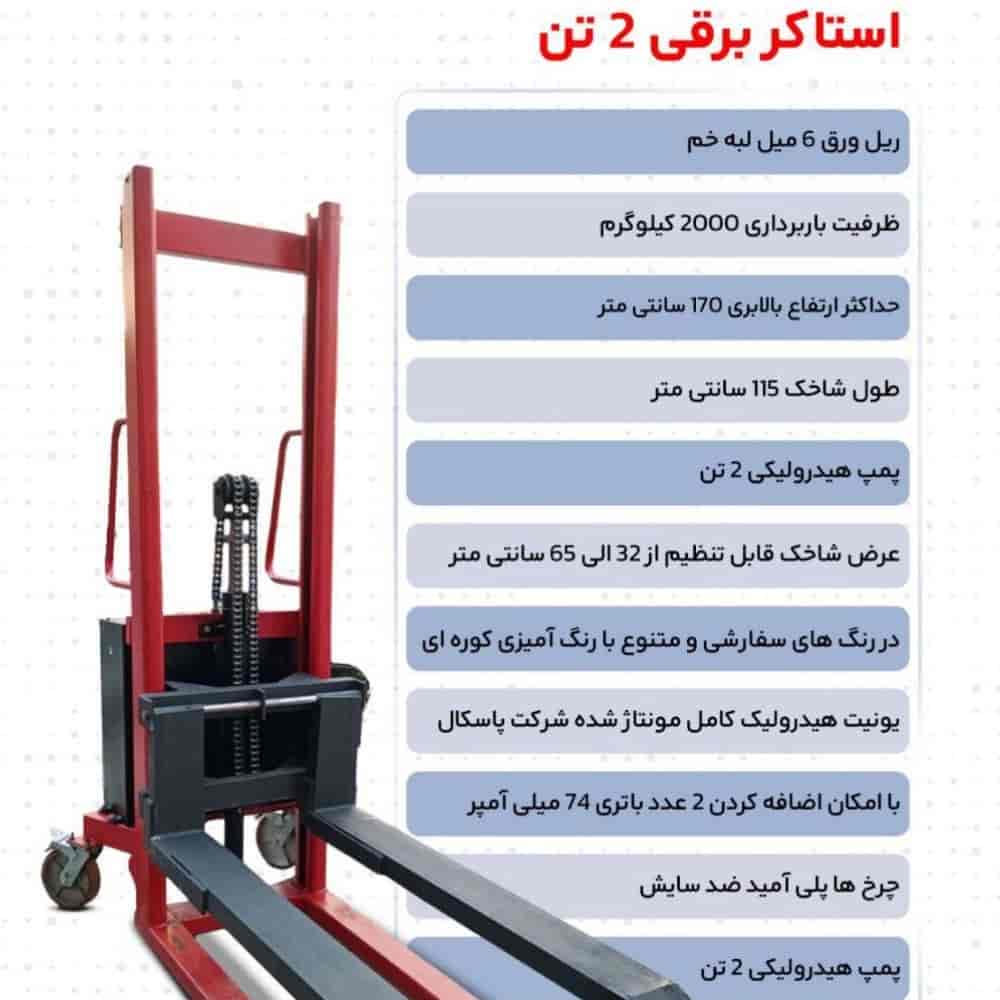 استاکر برقی 2 تن

ریل ورق 6 میل لبه خم

ظرفیت باربرداری 2000 کیلوگرم

حداکثر ارتفاع بالابری 170 سانتی متر

طول شاخک 115 سانتی متر

پمپ هیدرولیکی 2 تن

عرض شاخک قابل تنظیم از 32 الی 65 سانتی متر

در رنگ های سفارشی و متنوع با رنگ آمیزی کوره ای

یونیت هیدرولیک کامل مونتاژ شده شرکت پاسکال

با امکان اضافه کردن 2 عدد باتری 74 میلی آمپر

چرخ ها پلی آمید ضد سایش

پمپ هیدرولیکی 2 تن